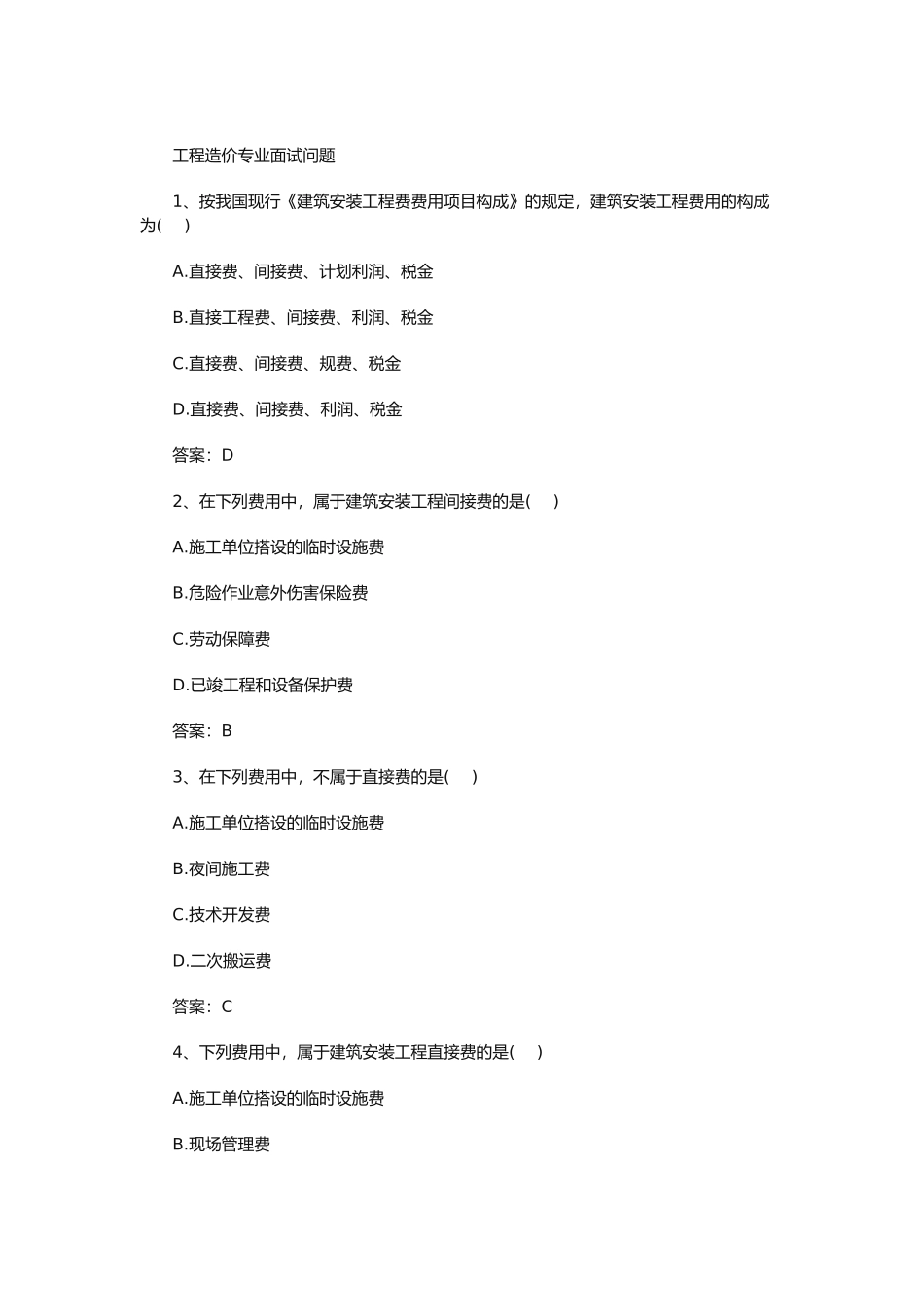 工程造价专业面试问题

1、按我国现行《建筑安装工程费费用项目构成》的规定，建筑安装工程费用的构成为(　)

A.直接费、间接费、计划利润、税金

B.直接工程费、间接费、利润、税金

C.直接费、间接费、规费、税金

D.直接费、间接费、利润、税金

答案：D

2、在下列费用中，属于建筑安装工程间接费的是(　)

A.施工单位搭设的临时设施费

B.危险作业意外伤害保险费

C.劳动保障费

D.已竣工程和设备保护费

答案：B

3、在下列费用中，不属于直接费的是(　)

A.施工单位搭设的临时设施费

B.夜间施工费

C.技术开发费

D.二次搬运费

答案：C

4、下列费用中，属于建筑安装工程直接费的是(　)

A.施工单位搭设的临时设施费

B.现场管理费